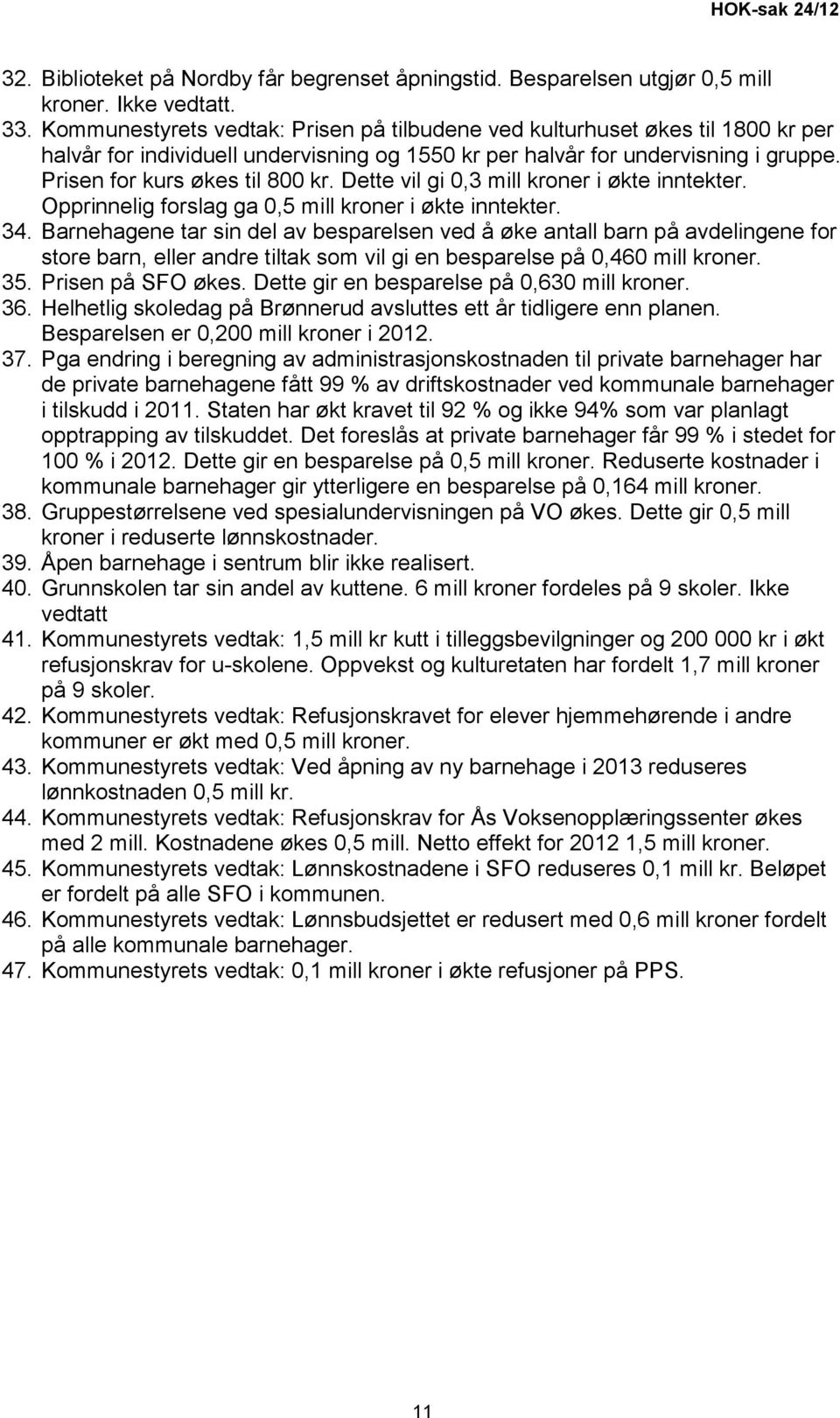 HOK-sak 24/12

32. Biblioteket på Nordby får begrenset åpningstid. Besparelsen utgjør 0,5 mill kroner. Ikke vedtatt.
33. Kommunestyrets vedtak: Prisen på tilbudene ved kulturhuset økes til 1800 kr per halvår for individuell undervisning og 1550 kr per halvår for undervisning i gruppe. Prisen for kurs økes til 800 kr. Dette vil gi 0,3 mill kroner i økte inntekter. Opprinnelig forslag ga 0,5 mill kroner i økte inntekter.
34. Barnehagene tar sin del av besparelsen ved å øke antall barn på avdelingene for store barn, eller andre tiltak som vil gi en besparelse på 0,460 mill kroner.
35. Prisen på SFO økes. Dette gir en besparelse på 0,630 mill kroner.
36. Helhetlig skoledag på Brønnerud avsluttes ett år tidligere enn planen. Besparelsen er 0,200 mill kroner i 2012.
37. Pga endring i beregning av administrasjonskostnaden til private barnehager har de private barnehagene fått 99 % av driftskostnader ved kommunale barnehager i tilskudd i 2011. Staten har økt kravet til 92 % og ikke 94% som var planlagt opptrapping av tilskuddet. Det foreslås at private barnehager får 99 % i stedet for 100 % i 2012. Dette gir en besparelse på 0,5 mill kroner. Reduserte kostnader i kommunale barnehager gir ytterligere en besparelse på 0,164 mill kroner.
38. Gruppestørrelsene ved spesialundervisningen på VO økes. Dette gir 0,5 mill kroner i reduserte lønnskostnader.
39. Åpen barnehage i sentrum blir ikke realisert.
40. Grunnskolen tar sin andel av kuttene. 6 mill kroner fordeles på 9 skoler. Ikke vedtatt
41. Kommunestyrets vedtak: 1,5 mill kr kutt i tilleggsbevilgninger og 200 000 kr i økt refusjonskrav for u-skolene. Oppvekst og kulturetaten har fordelt 1,7 mill kroner på 9 skoler.
42. Kommunestyrets vedtak: Refusjonskravet for elever hjemmehørende i andre kommuner er økt med 0,5 mill kroner.
43. Kommunestyrets vedtak: Ved åpning av ny barnehage i 2013 reduseres lønnkostnaden 0,5 mill kr.
44. Kommunestyrets vedtak: Refusjonskrav for Ås Voksenopplæringssenter økes med 2 mill. Kostnadene økes 0,5 mill. Netto effekt for 2012 1,5 mill kroner.
45. Kommunestyrets vedtak: Lønnskostnadene i SFO reduseres 0,1 mill kr. Beløpet er fordelt på alle SFO i kommunen.
46. Kommunestyrets vedtak: Lønnsbudsjettet er redusert med 0,6 mill kroner fordelt på alle kommunale barnehager.
47. Kommunestyrets vedtak: 0,1 mill kroner i økte refusjoner på PPS.

11